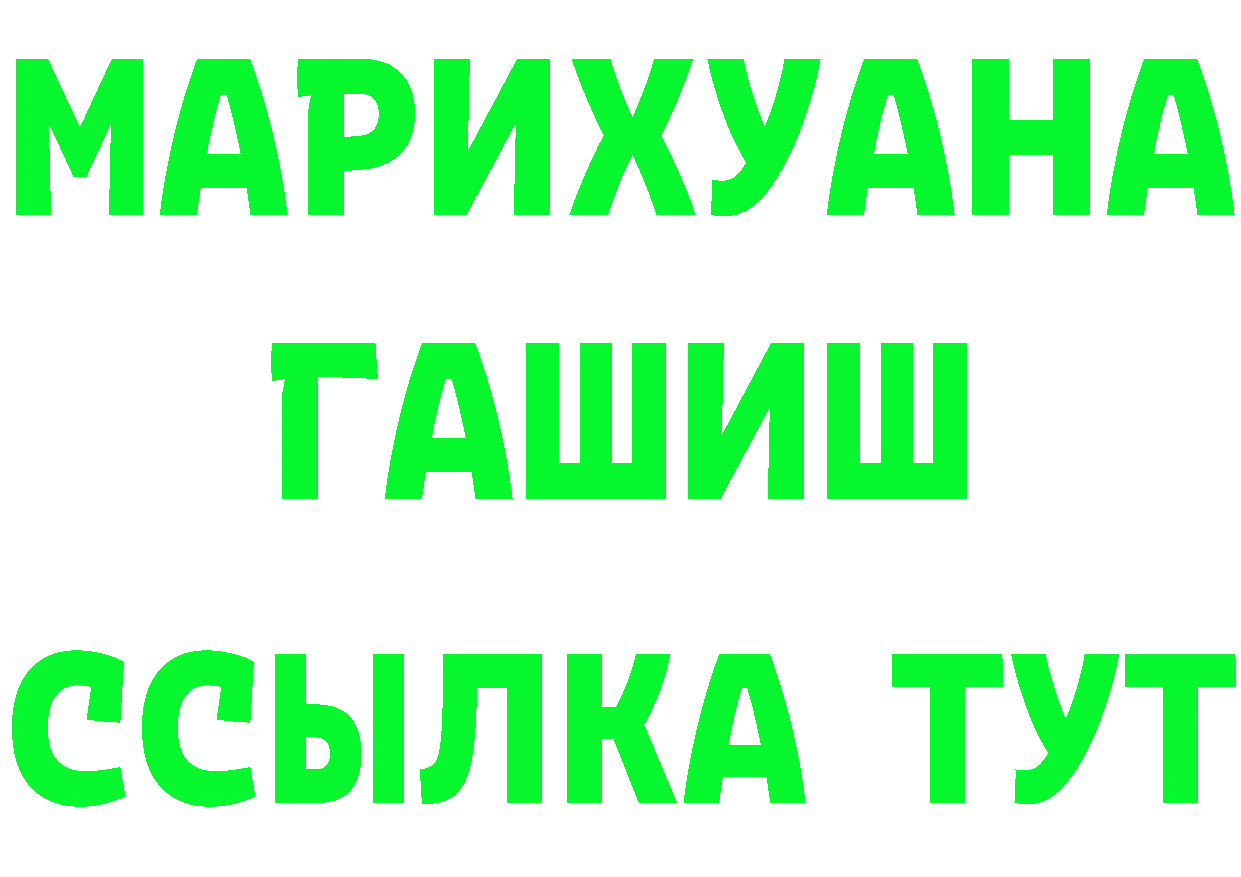 МАРИХУАНА
ГАШИШ
ССЫЛКА ТУТ